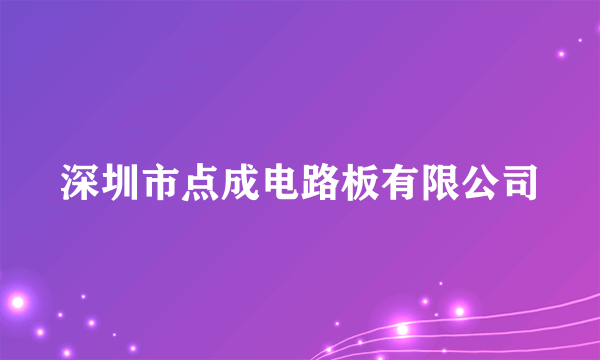 深圳市点成电路板有限公司